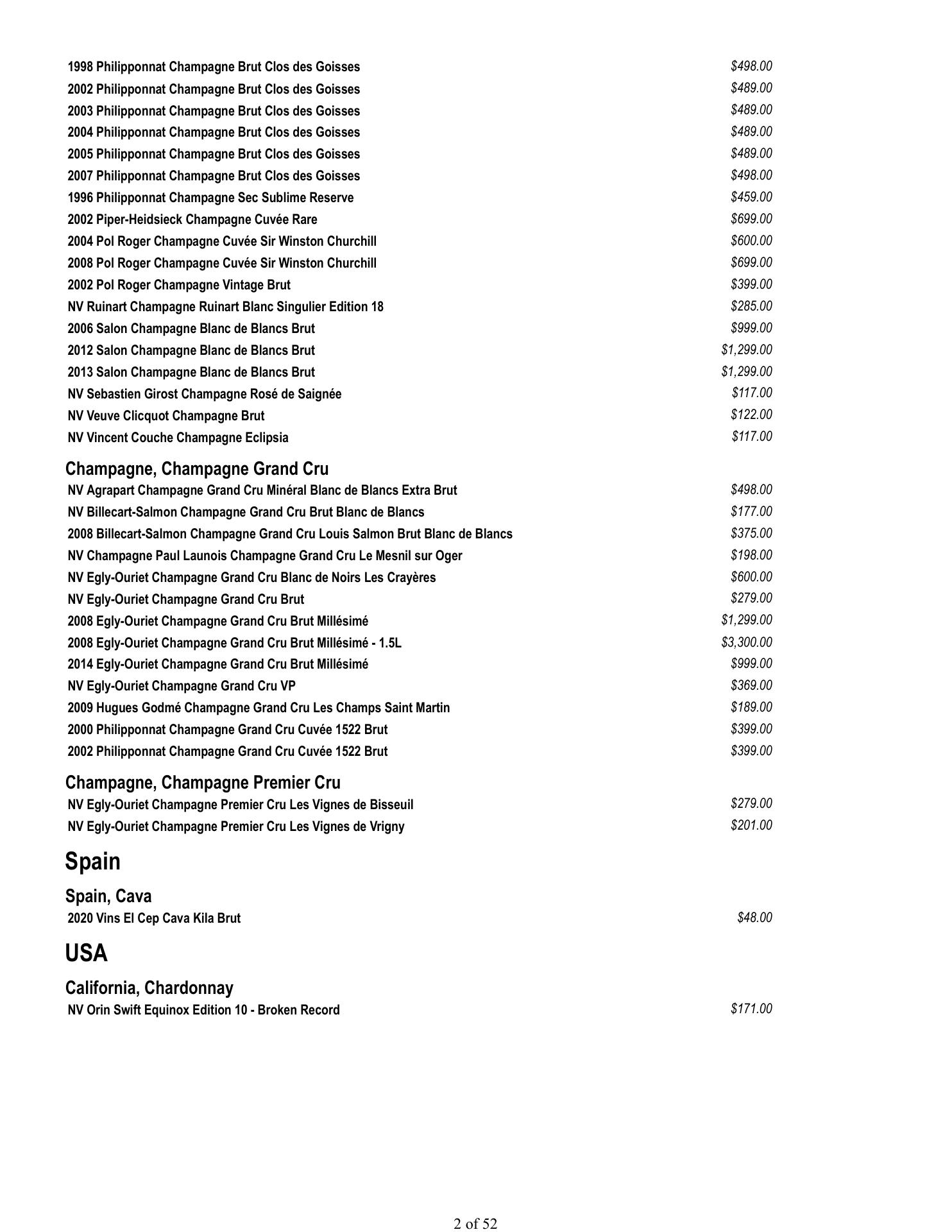 1998 Philipponnat Champagne Brut Clos des Goisses $498.00
2002 Philipponnat Champagne Brut Clos des Goisses $489.00
2003 Philipponnat Champagne Brut Clos des Goisses $489.00
2004 Philipponnat Champagne Brut Clos des Goisses $489.00
2005 Philipponnat Champagne Brut Clos des Goisses $489.00
2007 Philipponnat Champagne Brut Clos des Goisses $498.00
1996 Philipponnat Champagne Sec Sublime Reserve $459.00
2002 Piper-Heidsieck Champagne Cuvée Rare $699.00
2004 Pol Roger Champagne Cuvée Sir Winston Churchill $600.00
2008 Pol Roger Champagne Cuvée Sir Winston Churchill $699.00
2002 Pol Roger Champagne Vintage Brut $399.00
NV Ruinart Champagne Ruinart Blanc Singulier Edition 18 $285.00
2006 Salon Champagne Blanc de Blancs Brut $999.00
2012 Salon Champagne Blanc de Blancs Brut $1,299.00
2013 Salon Champagne Blanc de Blancs Brut $1,299.00
NV Sebastien Girost Champagne Rosé de Saignée $117.00
NV Veuve Clicquot Champagne Brut $122.00
NV Vincent Couche Champagne Eclipsia $117.00

Champagne, Champagne Grand Cru
NV Agrapart Champagne Grand Cru Minéral Blanc de Blancs Extra Brut $498.00
NV Billecart-Salmon Champagne Grand Cru Brut Blanc de Blancs $177.00
2008 Billecart-Salmon Champagne Grand Cru Louis Salmon Brut Blanc de Blancs $375.00
NV Champagne Paul Launois Champagne Grand Cru Le Mesnil sur Oger $198.00
NV Egly-Ouriet Champagne Grand Cru Blanc de Noirs Les Crayères $600.00
NV Egly-Ouriet Champagne Grand Cru Brut $279.00
2008 Egly-Ouriet Champagne Grand Cru Brut Millésimé $1,299.00
2008 Egly-Ouriet Champagne Grand Cru Brut Millésimé - 1.5L $3,300.00
2014 Egly-Ouriet Champagne Grand Cru Brut Millésimé $999.00
NV Egly-Ouriet Champagne Grand Cru VP $369.00
2009 Hugues Godmé Champagne Grand Cru Les Champs Saint Martin $189.00
2000 Philipponnat Champagne Grand Cru Cuvée 1522 Brut $399.00
2002 Philipponnat Champagne Grand Cru Cuvée 1522 Brut $399.00

Champagne, Champagne Premier Cru
NV Egly-Ouriet Champagne Premier Cru Les Vignes de Bisseuil $279.00
NV Egly-Ouriet Champagne Premier Cru Les Vignes de Vrigny $201.00

Spain

Spain, Cava
2020 Vins El Cep Cava Kila Brut $48.00

USA

California, Chardonnay
NV Orin Swift Equinox Edition 10 - Broken Record $171.00

2 of 52